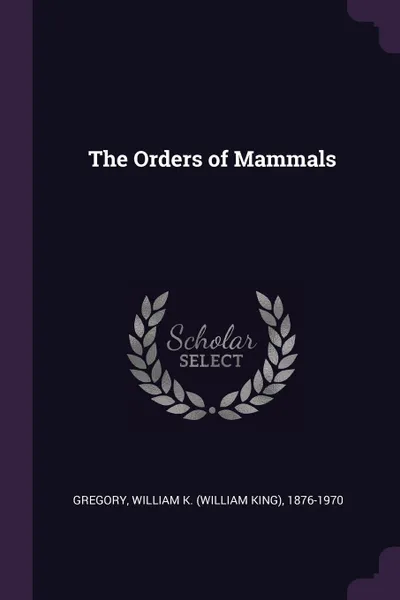 The Orders of Mammals

Scholar
SELECT

GREGORY, WILLIAM K. (WILLIAM KING), 1876-1970